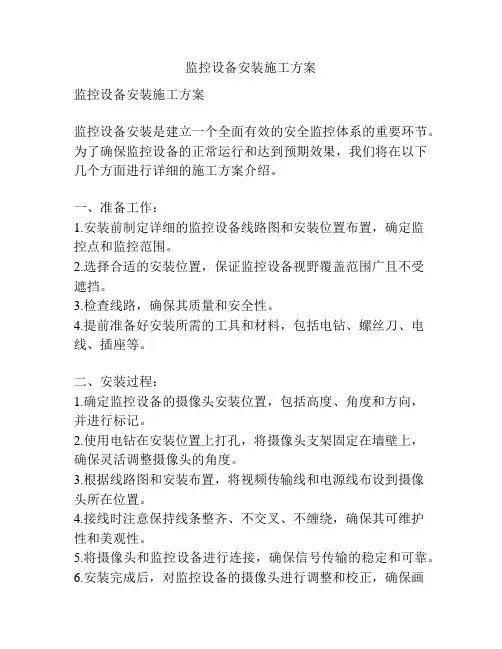 监控设备安装施工方案

监控设备安装施工方案

监控设备安装是建立一个全面有效的安全监控体系的重要环节。为了确保监控设备的正常运行和达到预期效果，我们将在以下几个方面进行详细的施工方案介绍。

一、准备工作：
1.安装前制定详细的监控设备线路图和安装位置布置，确定监控点和监控范围。
2.选择合适的安装位置，保证监控设备视野覆盖范围广且不受遮挡。
3.检查线路，确保其质量和安全性。
4.提前准备好安装所需的工具和材料，包括电钻、螺丝刀、电线、插座等。

二、安装过程：
1.确定监控设备的摄像头安装位置，包括高度、角度和方向，并进行标记。
2.使用电钻在安装位置上打孔，将摄像头支架固定在墙壁上，确保灵活调整摄像头的角度。
3.根据线路图和安装布置，将视频传输线和电源线布设到摄像头所在位置。
4.接线时注意保持线条整齐、不交叉、不缠绕，确保其可维护性和美观性。
5.将摄像头和监控设备进行连接，确保信号传输的稳定和可靠。
6.安装完成后，对监控设备的摄像头进行调整和校正，确保画